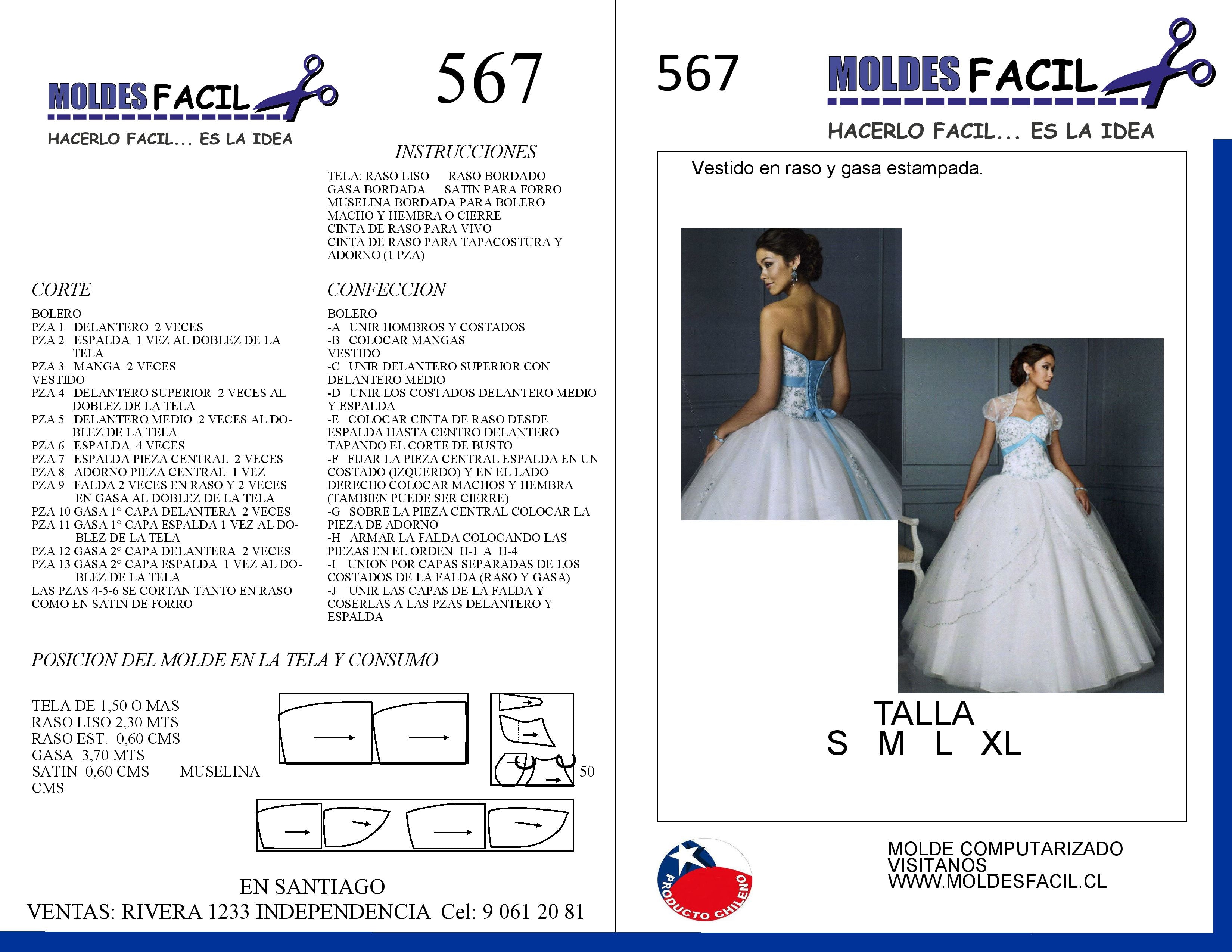 MOLDES FACIL
HACERLO FACIL... ES LA IDEA

567

INSTRUCCIONES

TELA: RASO LISO RASO BORDADO
GASA BORDADA SATÍN PARA FORRO
MUSELINA BORDADA PARA BOLERO
MACHO Y HEMBRA O CIERRE
CINTA DE RASO PARA VIVO
CINTA DE RASO PARA TAPACOSTURA Y ADORNO (1 PZA)

CORTE

BOLERO
PZA 1 DELANTERO 2 VECES
PZA 2 ESPALDA 1 VEZ AL DOBLEZ DE LA TELA
PZA 3 MANGA 2 VECES
VESTIDO
PZA 4 DELANTERO SUPERIOR 2 VECES AL DOBLEZ DE LA TELA
PZA 5 DELANTERO MEDIO 2 VECES AL DOBLEZ DE LA TELA
PZA 6 ESPALDA 4 VECES
PZA 7 ESPALDA PIEZA CENTRAL 2 VECES
PZA 8 ADORNO PIEZA CENTRAL 1 VEZ
PZA 9 FALDA 2 VECES EN RASO Y 2 VECES EN GASA AL DOBLEZ DE LA TELA
PZA 10 GASA 1° CAPA DELANTERA 2 VECES
PZA 11 GASA 1° CAPA ESPALDA 1 VEZ AL DOBLEZ DE LA TELA
PZA 12 GASA 2° CAPA DELANTERA 2 VECES
PZA 13 GASA 2° CAPA ESPALDA 1 VEZ AL DOBLEZ DE LA TELA
LAS PZAS 4-5-6 SE CORTAN TANTO EN RASO COMO EN SATIN DE FORRO

CONFECCION

BOLERO
-A UNIR HOMBROS Y COSTADOS
-B COLOCAR MANGAS
VESTIDO
-C UNIR DELANTERO SUPERIOR CON DELANTERO MEDIO
-D UNIR LOS COSTADOS DELANTERO MEDIO Y ESPALDA
-E COLOCAR CINTA DE RASO DESDE ESPALDA HASTA CENTRO DELANTERO TAPANDO EL CORTE DE BUSTO
-F FIJAR LA PIEZA CENTRAL ESPALDA EN UN COSTADO (IZQUERDO) Y EN EL LADO DERECHO COLOCAR MACHOS Y HEMBRA (TAMBIEN PUEDE SER CIERRE)
-G SOBRE LA PIEZA CENTRAL COLOCAR LA PIEZA DE ADORNO
-H ARMAR LA FALDA COLOCANDO LAS PIEZAS EN EL ORDEN H-I A H-4
-I UNION POR CAPAS SEPARADAS DE LOS COSTADOS DE LA FALDA (RASO Y GASA)
-J UNIR LAS CAPAS DE LA FALDA Y COSERLAS A LAS PZAS DELANTERO Y ESPALDA

POSICION DEL MOLDE EN LA TELA Y CONSUMO

TELA DE 1,50 O MAS
RASO LISO 2,30 MTS
RASO EST. 0,60 CMS
GASA 3,70 MTS
SATIN 0,60 CMS MUSELINA 50 CMS

EN SANTIAGO
VENTAS: RIVERA 1233 INDEPENDENCIA Cel: 9 061 20 81

567

MOLDES FACIL
HACERLO FACIL... ES LA IDEA

Vestido en raso y gasa estampada.

TALLA
S M L XL

PRODUCTO CHILENO

MOLDE COMPUTARIZADO
VISITANOS
WWW.MOLDESFACIL.CL